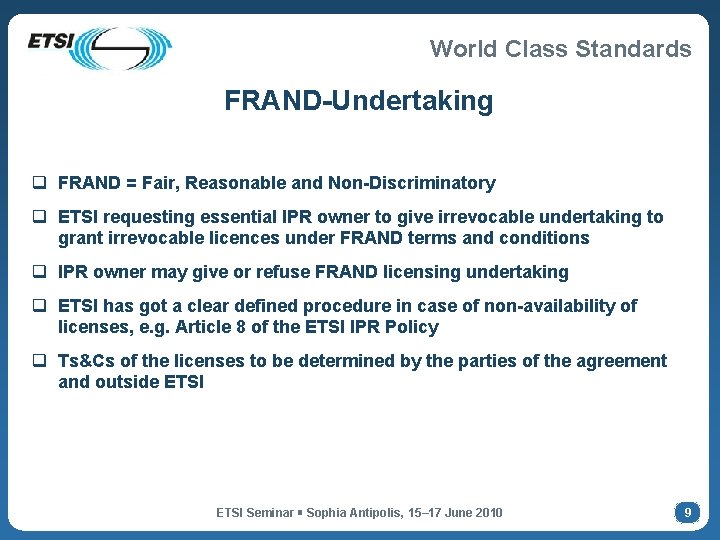 ETSI

World Class Standards

FRAND-Undertaking

❑ FRAND = Fair, Reasonable and Non-Discriminatory

❑ ETSI requesting essential IPR owner to give irrevocable undertaking to grant irrevocable licences under FRAND terms and conditions

❑ IPR owner may give or refuse FRAND licensing undertaking

❑ ETSI has got a clear defined procedure in case of non-availability of licenses, e.g. Article 8 of the ETSI IPR Policy

❑ Ts&Cs of the licenses to be determined by the parties of the agreement and outside ETSI

ETSI Seminar ▪ Sophia Antipolis, 15–17 June 2010

9